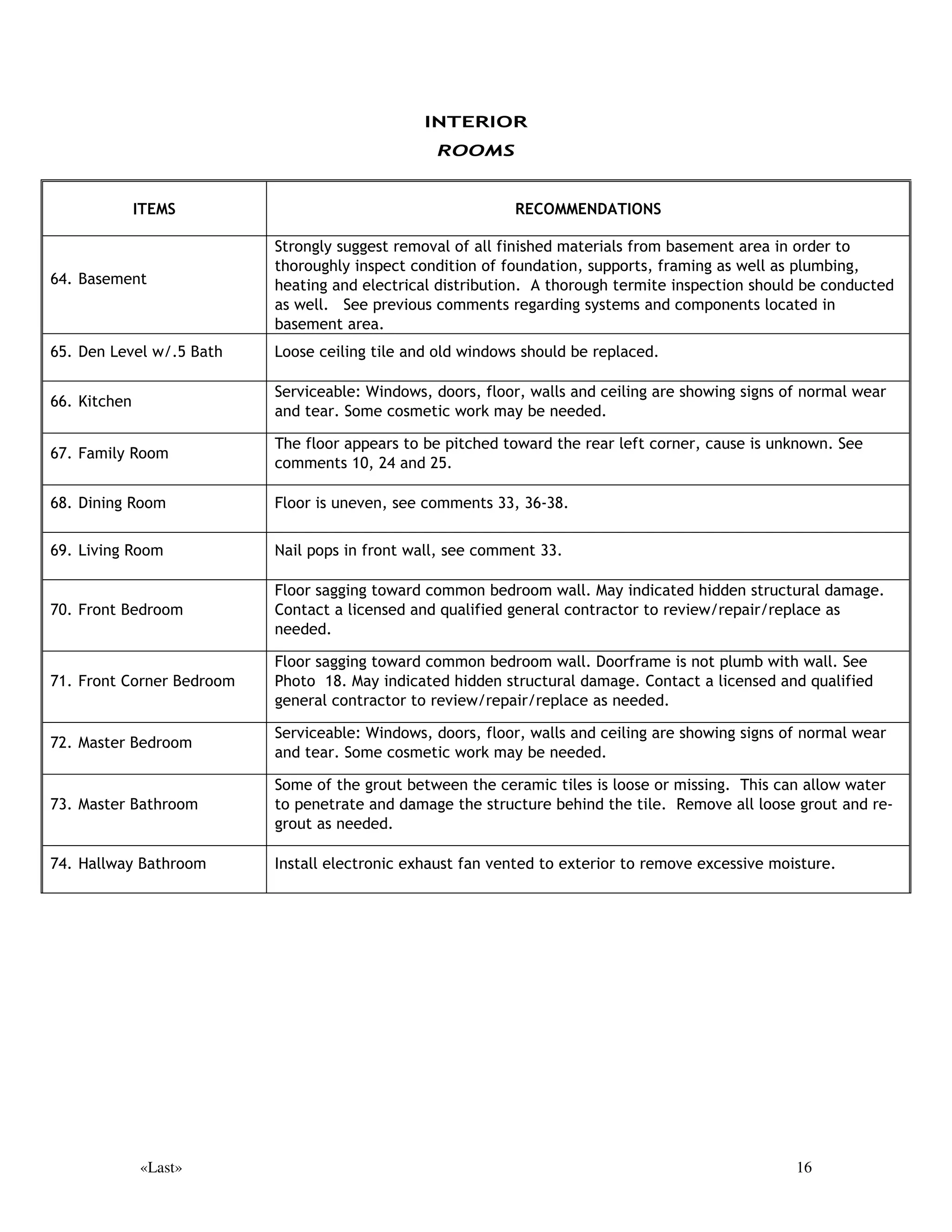 INTERIOR
ROOMS

| ITEMS | RECOMMENDATIONS |
|---|---|
| 64. Basement | Strongly suggest removal of all finished materials from basement area in order to thoroughly inspect condition of foundation, supports, framing as well as plumbing, heating and electrical distribution. A thorough termite inspection should be conducted as well. See previous comments regarding systems and components located in basement area. |
| 65. Den Level w/.5 Bath | Loose ceiling tile and old windows should be replaced. |
| 66. Kitchen | Serviceable: Windows, doors, floor, walls and ceiling are showing signs of normal wear and tear. Some cosmetic work may be needed. |
| 67. Family Room | The floor appears to be pitched toward the rear left corner, cause is unknown. See comments 10, 24 and 25. |
| 68. Dining Room | Floor is uneven, see comments 33, 36-38. |
| 69. Living Room | Nail pops in front wall, see comment 33. |
| 70. Front Bedroom | Floor sagging toward common bedroom wall. May indicated hidden structural damage. Contact a licensed and qualified general contractor to review/repair/replace as needed. |
| 71. Front Corner Bedroom | Floor sagging toward common bedroom wall. Doorframe is not plumb with wall. See Photo 18. May indicated hidden structural damage. Contact a licensed and qualified general contractor to review/repair/replace as needed. |
| 72. Master Bedroom | Serviceable: Windows, doors, floor, walls and ceiling are showing signs of normal wear and tear. Some cosmetic work may be needed. |
| 73. Master Bathroom | Some of the grout between the ceramic tiles is loose or missing. This can allow water to penetrate and damage the structure behind the tile. Remove all loose grout and re-grout as needed. |
| 74. Hallway Bathroom | Install electronic exhaust fan vented to exterior to remove excessive moisture. |

«Last» 16